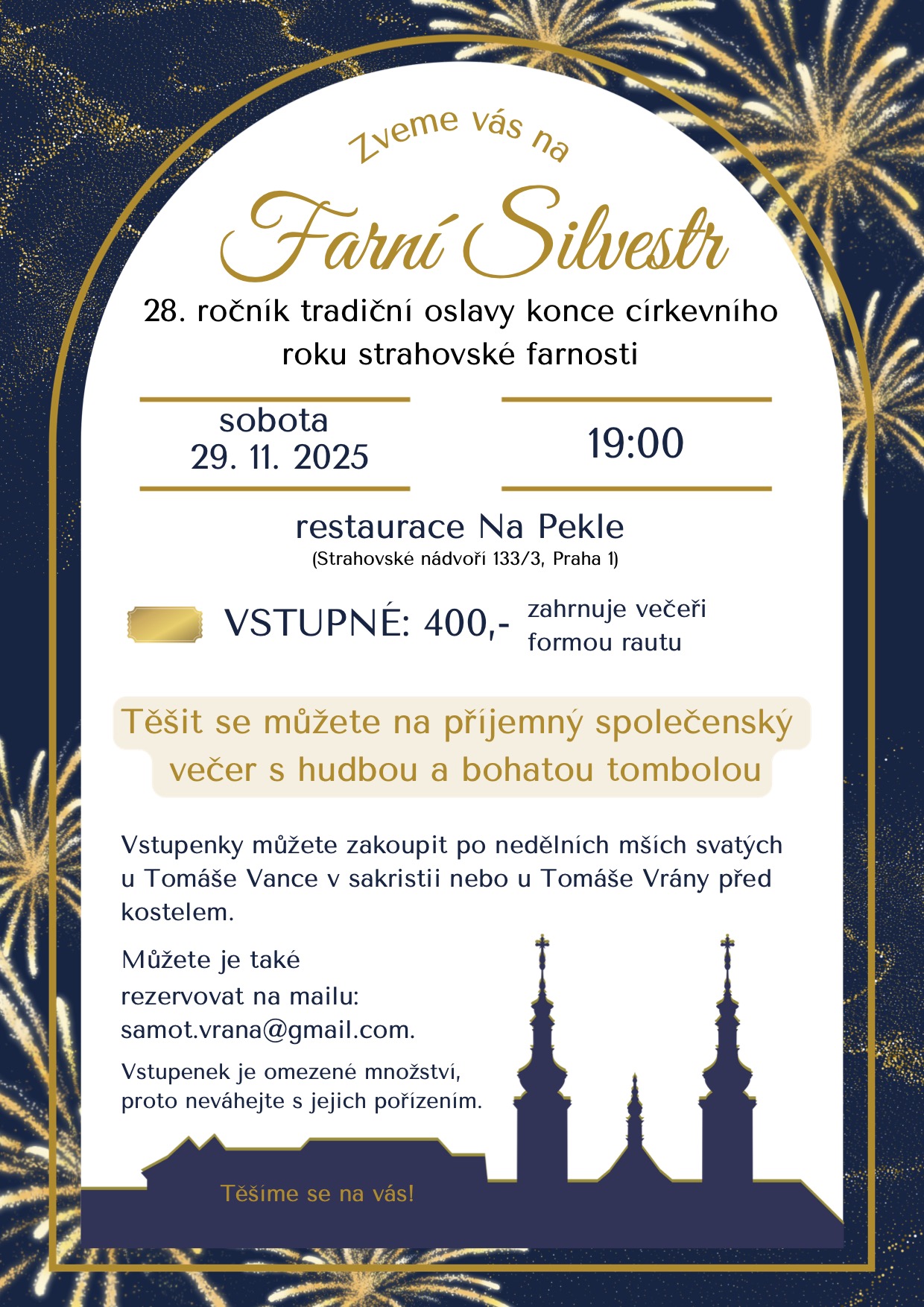 Zveme vás na

Farní Silvestr

28. ročník tradiční oslavy konce církevního roku strahovské farnosti

sobota
29. 11. 2025

19:00

restaurace Na Pekle
(Strahovské nádvoří 133/3, Praha 1)

VSTUPNÉ: 400,- zahrnuje večeři formou rautu

Těšit se můžete na příjemný společenský večer s hudbou a bohatou tombolou

Vstupenky můžete zakoupit po nedělních mších svatých u Tomáše Vance v sakristii nebo u Tomáše Vrány před kostelem.

Můžete je také rezervovat na mailu: samot.vrana@gmail.com.

Vstupenek je omezené množství, proto neváhejte s jejich pořízením.

Těšíme se na vás!